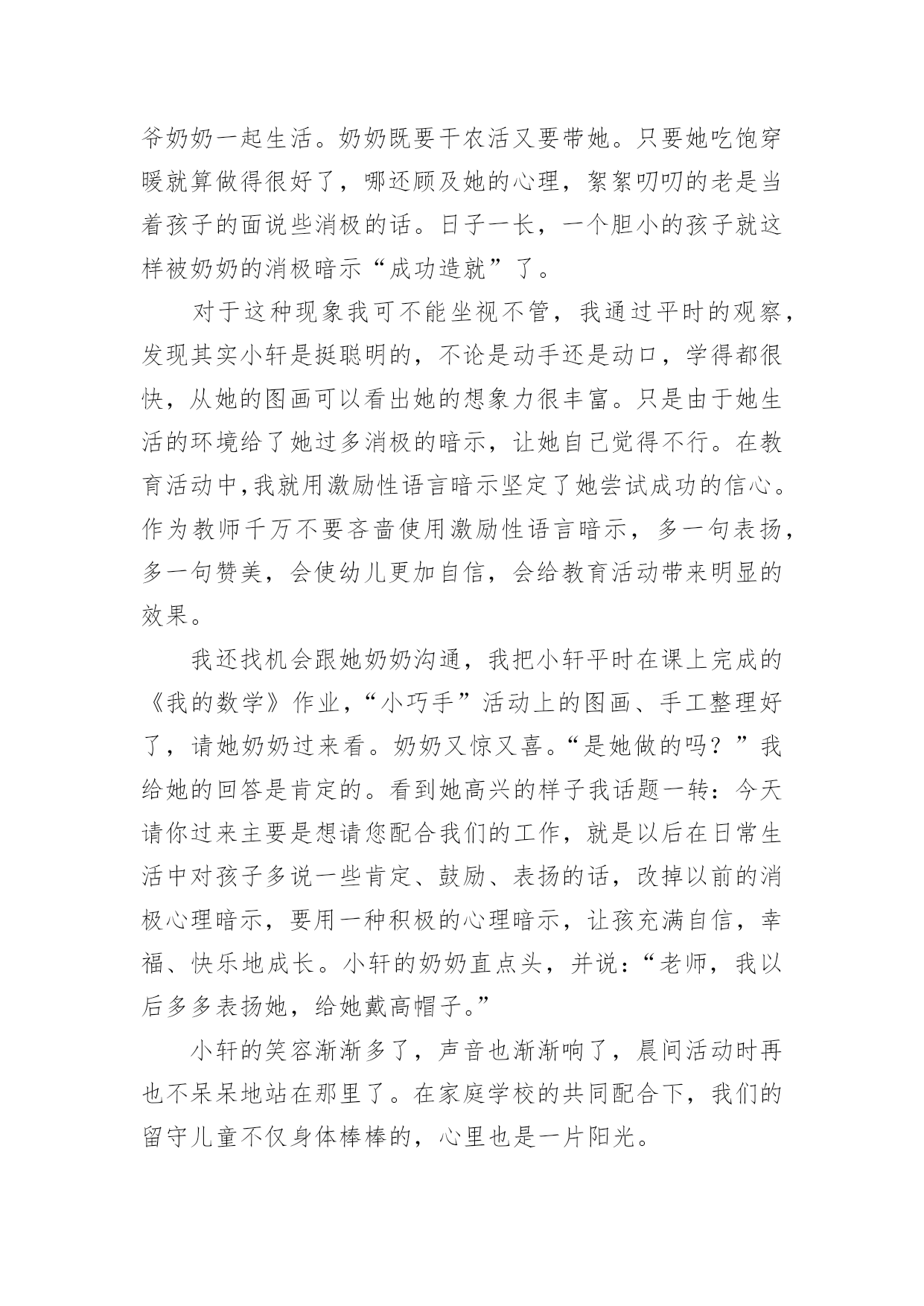 爷奶奶一起生活。奶奶既要干农活又要带她。只要她吃饱穿暖就算做得很好了，哪还顾及她的心理，絮絮叨叨的老是当着孩子的面说些消极的话。日子一长，一个胆小的孩子就这样被奶奶的消极暗示“成功造就”了。

对于这种现象我可不能坐视不管，我通过平时的观察，发现其实小轩是挺聪明的，不论是动手还是动口，学得都很快，从她的图画可以看出她的想象力很丰富。只是由于她生活的环境给了她过多消极的暗示，让她自己觉得不行。在教育活动中,我就用激励性语言暗示坚定了她尝试成功的信心。作为教师千万不要吝啬使用激励性语言暗示，多一句表扬，多一句赞美，会使幼儿更加自信，会给教育活动带来明显的效果。

我还找机会跟她奶奶沟通，我把小轩平时在课上完成的《我的数学》作业，“小巧手”活动上的图画、手工整理好了，请她奶奶过来看。奶奶又惊又喜。“是她做的吗？”我给她的回答是肯定的。看到她高兴的样子我话题一转：今天请你过来主要是想请您配合我们的工作，就是以后在日常生活中对孩子多说一些肯定、鼓励、表扬的话，改掉以前的消极心理暗示，要用一种积极的心理暗示，让孩充满自信，幸福、快乐地成长。小轩的奶奶直点头，并说：“老师，我以后多多表扬她，给她戴高帽子。”

小轩的笑容渐渐多了，声音也渐渐响了，晨间活动时再也不呆呆地站在那里了。在家庭学校的共同配合下，我们的留守儿童不仅身体棒棒的，心里也是一片阳光。